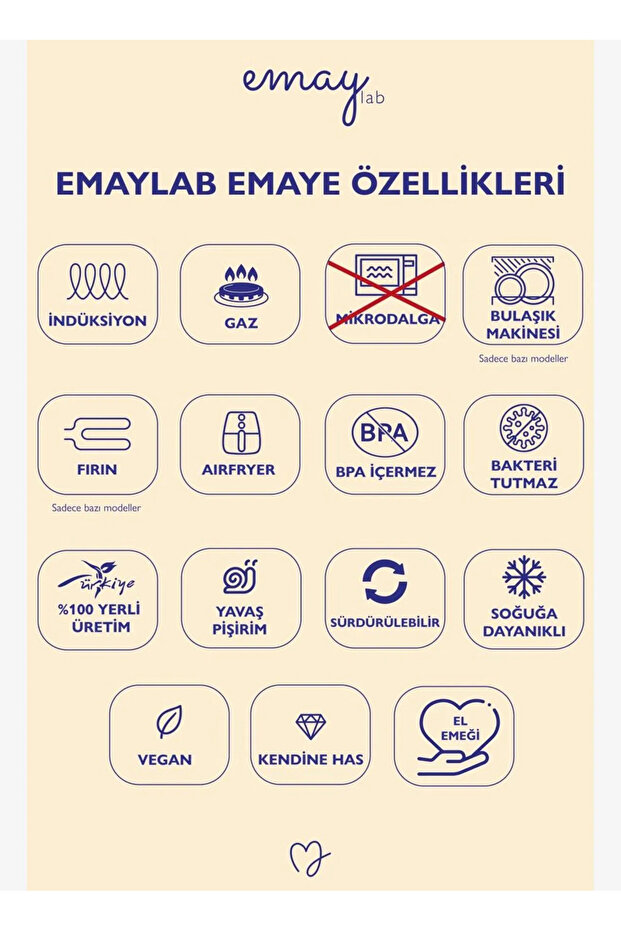 emay lab

EMAYLAB EMAYE ÖZELLİKLERİ

İNDÜKSİYON

GAZ

MİKRODALGA

BULAŞIK MAKİNESİ

Sadece bazı modeller

FIRIN

Sadece bazı modeller

AIRFRYER

BPA

BPA İÇERMEZ

BAKTERİ TUTMAZ

Türkiye

%100 YERLİ ÜRETİM

YAVAŞ PİŞİRİM

SÜRDÜRÜLEBİLİR

SOĞUĞA DAYANIKLI

VEGAN

KENDİNE HAS

EL EMEĞİ